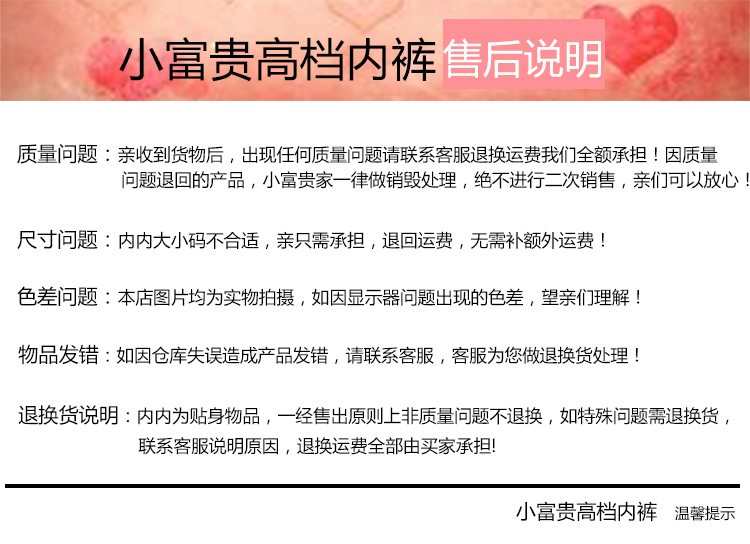 小富贵高档内裤 售后说明

质量问题：亲收到货物后，出现任何质量问题请联系客服退换运费我们全额承担！因质量问题退回的产品，小富贵家一律做销毁处理，绝不进行二次销售，亲们可以放心！

尺寸问题：内内大小码不合适，亲只需承担，退回运费，无需补额外运费！

色差问题：本店图片均为实物拍摄，如因显示器问题出现的色差，望亲们理解！

物品发错：如因仓库失误造成产品发错，请联系客服，客服为您做退换货处理！

退换货说明：内内为贴身物品，一经售出原则上非质量问题不退换，如特殊问题需退换货，联系客服说明原因，退换运费全部由买家承担!

小富贵高档内裤 温馨提示